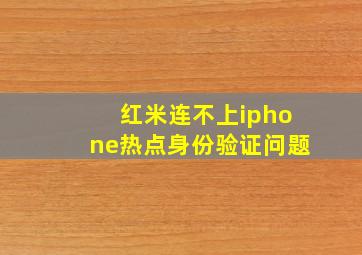 红米连不上iphone热点身份验证问题